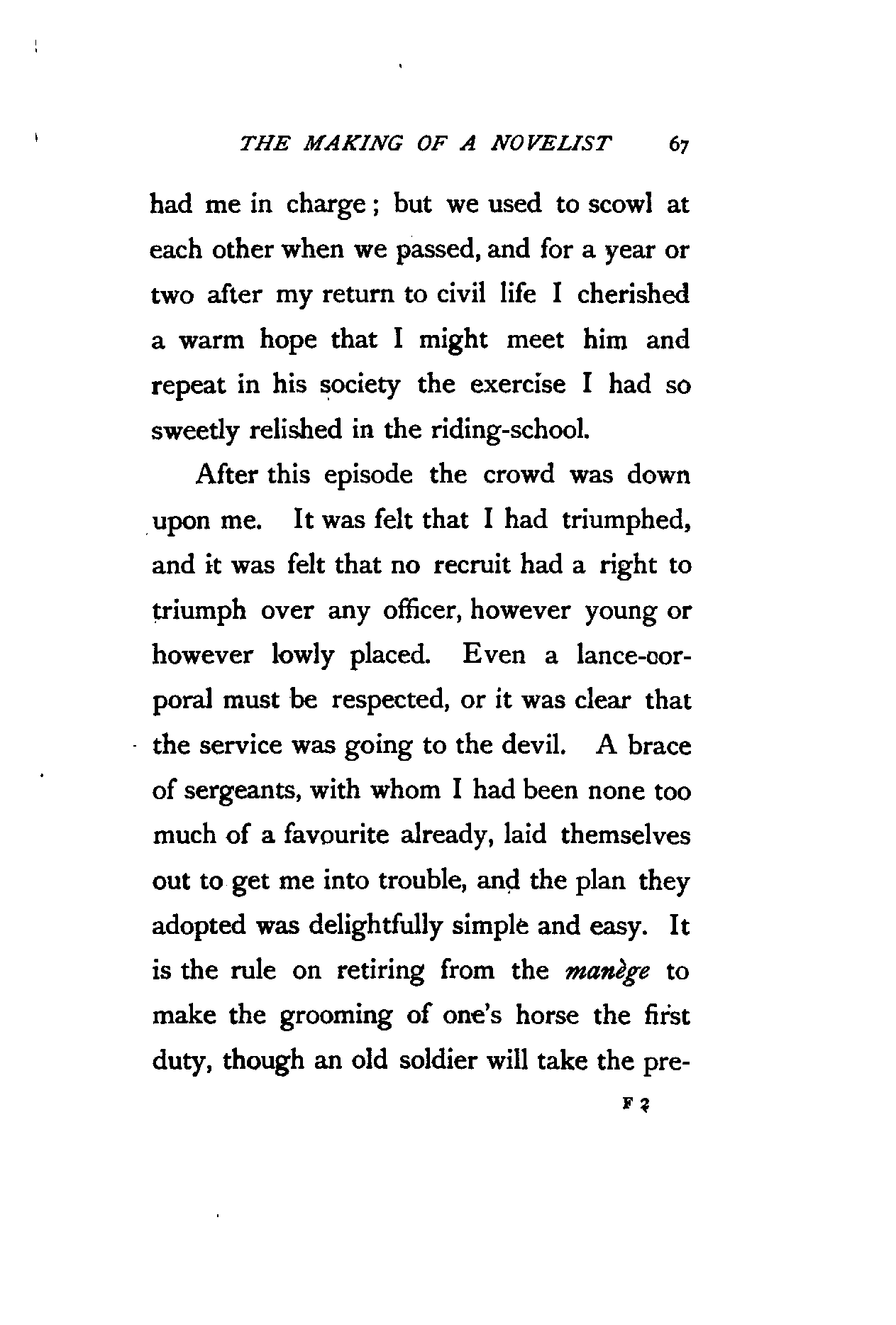 THE MAKING OF A NOVELIST 67

had me in charge; but we used to scowl at each other when we passed, and for a year or two after my return to civil life I cherished a warm hope that I might meet him and repeat in his society the exercise I had so sweetly relished in the riding-school.

After this episode the crowd was down upon me. It was felt that I had triumphed, and it was felt that no recruit had a right to triumph over any officer, however young or however lowly placed. Even a lance-corporal must be respected, or it was clear that the service was going to the devil. A brace of sergeants, with whom I had been none too much of a favourite already, laid themselves out to get me into trouble, and the plan they adopted was delightfully simple and easy. It is the rule on retiring from the manège to make the grooming of one's horse the first duty, though an old soldier will take the pre-

F 2